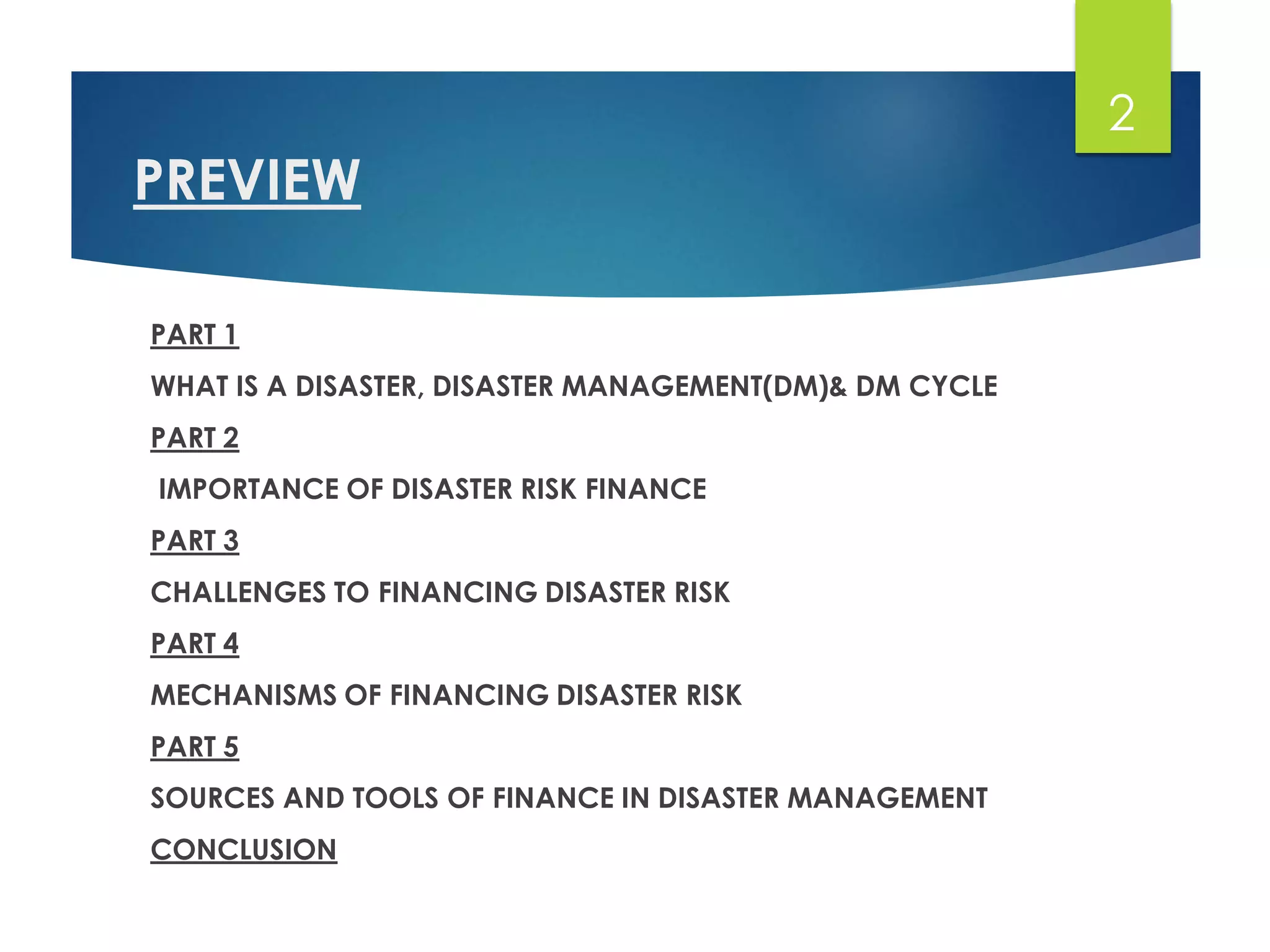 2

PREVIEW

PART 1

WHAT IS A DISASTER, DISASTER MANAGEMENT(DM)& DM CYCLE

PART 2

IMPORTANCE OF DISASTER RISK FINANCE

PART 3

CHALLENGES TO FINANCING DISASTER RISK

PART 4

MECHANISMS OF FINANCING DISASTER RISK

PART 5

SOURCES AND TOOLS OF FINANCE IN DISASTER MANAGEMENT

CONCLUSION